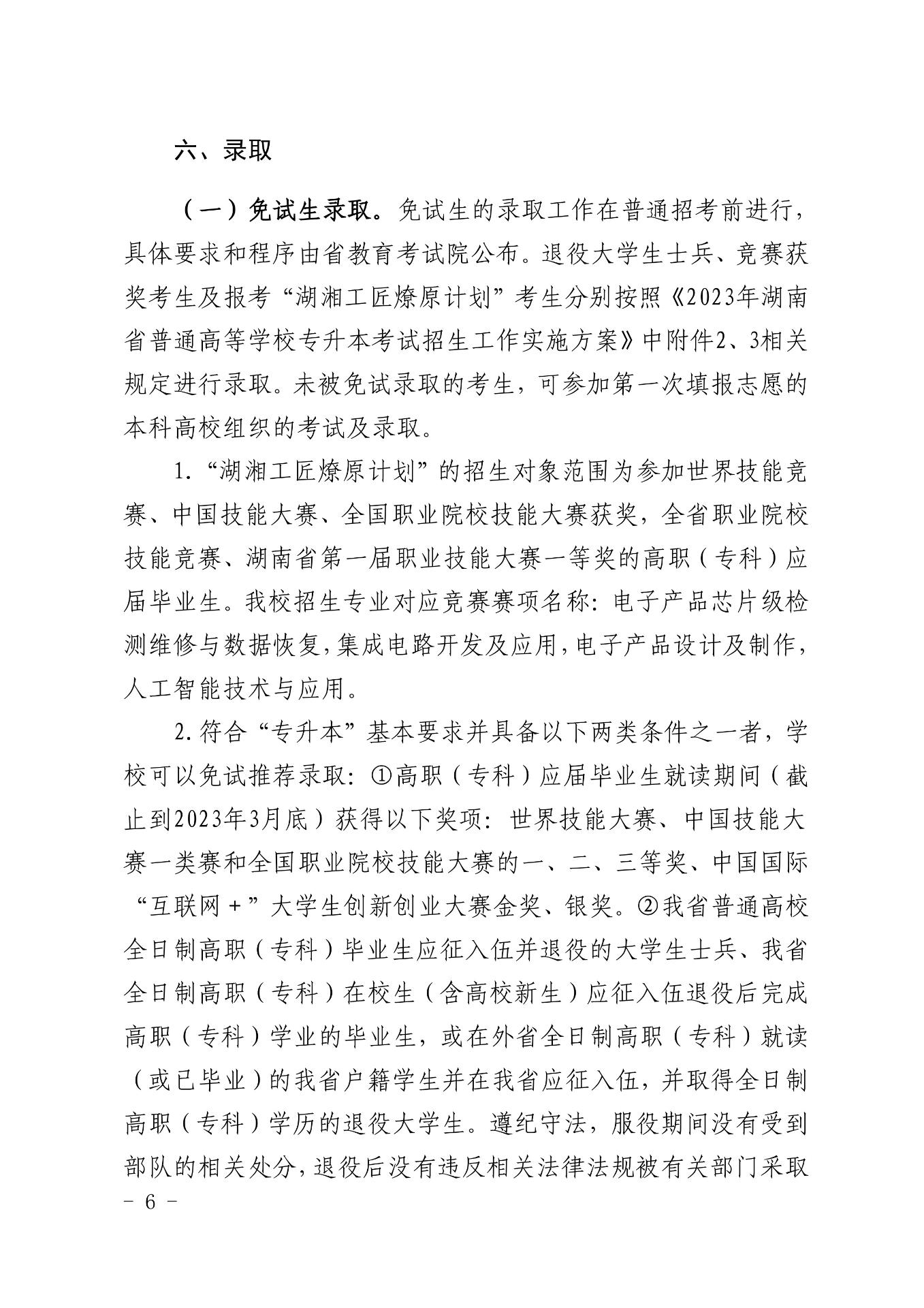 六、录取

（一）免试生录取。免试生的录取工作在普通招考前进行，具体要求和程序由省教育考试院公布。退役大学生士兵、竞赛获奖考生及报考“湖湘工匠燎原计划”考生分别按照《2023年湖南省普通高等学校专升本考试招生工作实施方案》中附件2、3相关规定进行录取。未被免试录取的考生，可参加第一次填报志愿的本科高校组织的考试及录取。

1.“湖湘工匠燎原计划”的招生对象范围为参加世界技能竞赛、中国技能大赛、全国职业院校技能大赛获奖，全省职业院校技能竞赛、湖南省第一届职业技能大赛一等奖的高职（专科）应届毕业生。我校招生专业对应竞赛赛项名称：电子产品芯片级检测维修与数据恢复，集成电路开发及应用，电子产品设计及制作，人工智能技术与应用。

2.符合“专升本”基本要求并具备以下两类条件之一者，学校可以免试推荐录取：①高职（专科）应届毕业生就读期间（截止到2023年3月底）获得以下奖项：世界技能大赛、中国技能大赛一类赛和全国职业院校技能大赛的一、二、三等奖、中国国际“互联网＋”大学生创新创业大赛金奖、银奖。②我省普通高校全日制高职（专科）毕业生应征入伍并退役的大学生士兵、我省全日制高职（专科）在校生（含高校新生）应征入伍退役后完成高职（专科）学业的毕业生，或在外省全日制高职（专科）就读（或已毕业）的我省户籍学生并在我省应征入伍，并取得全日制高职（专科）学历的退役大学生。遵纪守法，服役期间没有受到部队的相关处分，退役后没有违反相关法律法规被有关部门采取

－ 6 －